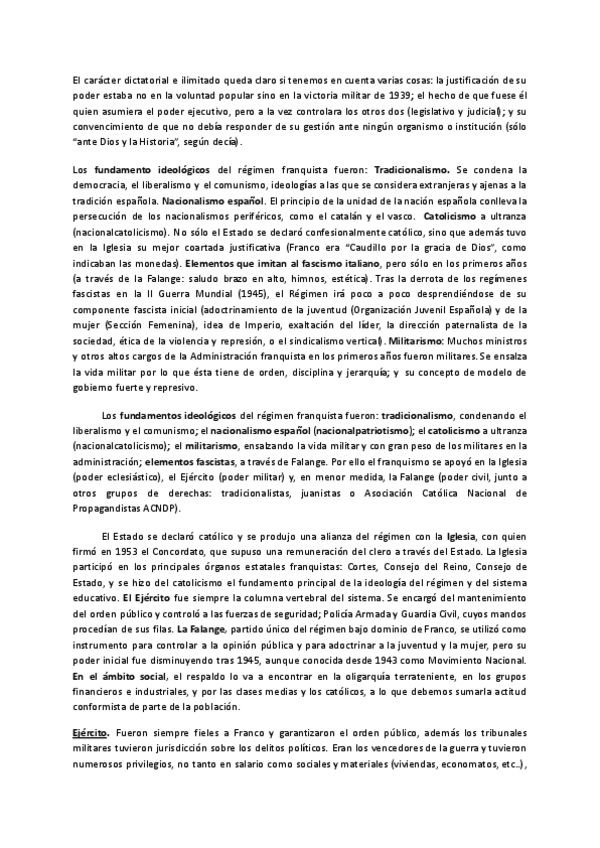 El carácter dictatorial e ilimitado queda claro si tenemos en cuenta varias cosas: la justificación de su poder estaba no en la voluntad popular sino en la victoria militar de 1939; el hecho de que fuese él quien asumiera el poder ejecutivo, pero a la vez controlara los otros dos (legislativo y judicial); y su convencimiento de que no debía responder de su gestión ante ningún organismo o institución (sólo "ante Dios y la Historia", según decía).

Los fundamento ideológicos del régimen franquista fueron: Tradicionalismo. Se condena la democracia, el liberalismo y el comunismo, ideologías a las que se considera extranjeras y ajenas a la tradición española. Nacionalismo español. El principio de la unidad de la nación española conlleva la persecución de los nacionalismos periféricos, como el catalán y el vasco. Catolicismo a ultranza (nacionalcatolicismo). No sólo el Estado se declaró confesionalmente católico, sino que además tuvo en la Iglesia su mejor coartada justificativa (Franco era "Caudillo por la gracia de Dios", como indicaban las monedas). Elementos que imitan al fascismo italiano, pero sólo en los primeros años (a través de la Falange: saludo brazo en alto, himnos, estética). Tras la derrota de los regímenes fascistas en la II Guerra Mundial (1945), el Régimen irá poco a poco desprendiéndose de su componente fascista inicial (adoctrinamiento de la juventud (Organización Juvenil Española) y de la mujer (Sección Femenina), idea de Imperio, exaltación del líder, la dirección paternalista de la sociedad, ética de la violencia y represión, o el sindicalismo vertical). Militarismo: Muchos ministros y otros altos cargos de la Administración franquista en los primeros años fueron militares. Se ensalza la vida militar por lo que ésta tiene de orden, disciplina y jerarquía; y su concepto de modelo de gobierno fuerte y represivo.

Los fundamentos ideológicos del régimen franquista fueron: tradicionalismo, condenando el liberalismo y el comunismo; el nacionalismo español (nacionalpatriotismo); el catolicismo a ultranza (nacionalcatolicismo); el militarismo, ensalzando la vida militar y con gran peso de los militares en la administración; elementos fascistas, a través de Falange. Por ello el franquismo se apoyó en la Iglesia (poder eclesiástico), el Ejército (poder militar) y, en menor medida, la Falange (poder civil, junto a otros grupos de derechas: tradicionalistas, juanistas o Asociación Católica Nacional de Propagandistas ACNDP).

El Estado se declaró católico y se produjo una alianza del régimen con la Iglesia, con quien firmó en 1953 el Concordato, que supuso una remuneración del clero a través del Estado. La Iglesia participó en los principales órganos estatales franquistas: Cortes, Consejo del Reino, Consejo de Estado, y se hizo del catolicismo el fundamento principal de la ideología del régimen y del sistema educativo. El Ejército fue siempre la columna vertebral del sistema. Se encargó del mantenimiento del orden público y controló a las fuerzas de seguridad; Policía Armada y Guardia Civil, cuyos mandos procedían de sus filas. La Falange, partido único del régimen bajo dominio de Franco, se utilizó como instrumento para controlar a la opinión pública y para adoctrinar a la juventud y la mujer, pero su poder inicial fue disminuyendo tras 1945, aunque conocida desde 1943 como Movimiento Nacional. En el ámbito social, el respaldo lo va a encontrar en la oligarquía terrateniente, en los grupos financieros e industriales, y por las clases medias y los católicos, a lo que debemos sumarla actitud conformista de parte de la población.

Ejército. Fueron siempre fieles a Franco y garantizaron el orden público, además los tribunales militares tuvieron jurisdicción sobre los delitos políticos. Eran los vencedores de la guerra y tuvieron numerosos privilegios, no tanto en salario como sociales y materiales (viviendas, economatos, etc..),